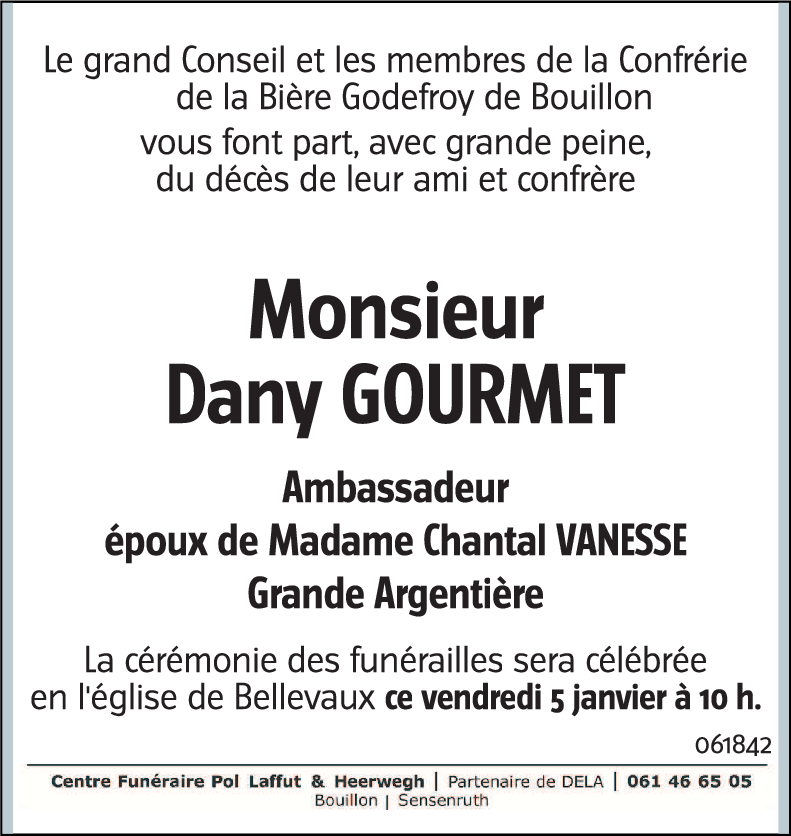 Le grand Conseil et les membres de la Confrérie de la Bière Godefroy de Bouillon

vous font part, avec grande peine, du décès de leur ami et confrère

Monsieur
Dany GOURMET

Ambassadeur
époux de Madame Chantal VANESSE
Grande Argentière

La cérémonie des funérailles sera célébrée en l'église de Bellevaux ce vendredi 5 janvier à 10 h.

061842

Centre Funéraire Pol Laffut & Heerwegh | Partenaire de DELA | 061 46 65 05
Bouillon | Sensenruth